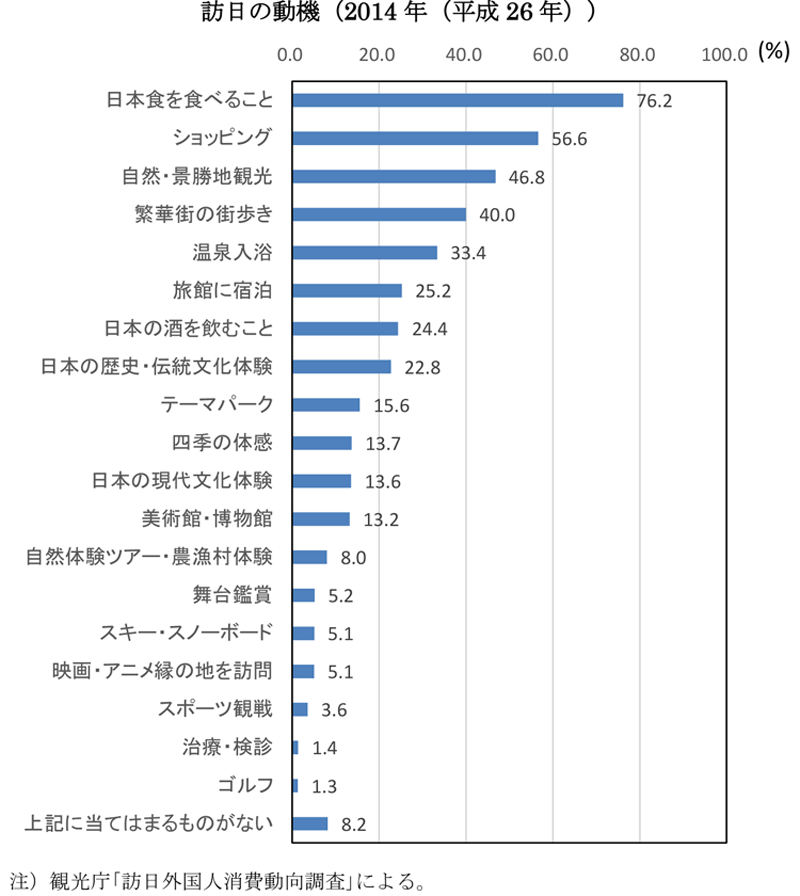 訪日の動機（2014 年（平成 26 年））

0.0 20.0 40.0 60.0 80.0 100.0 (%)

日本食を食べること 76.2
ショッピング 56.6
自然・景勝地観光 46.8
繁華街の街歩き 40.0
温泉入浴 33.4
旅館に宿泊 25.2
日本の酒を飲むこと 24.4
日本の歴史・伝統文化体験 22.8
テーマパーク 15.6
四季の体感 13.7
日本の現代文化体験 13.6
美術館・博物館 13.2
自然体験ツアー・農漁村体験 8.0
舞台鑑賞 5.2
スキー・スノーボード 5.1
映画・アニメ縁の地を訪問 5.1
スポーツ観戦 3.6
治療・検診 1.4
ゴルフ 1.3
上記に当てはまるものがない 8.2

注）観光庁「訪日外国人消費動向調査」による。